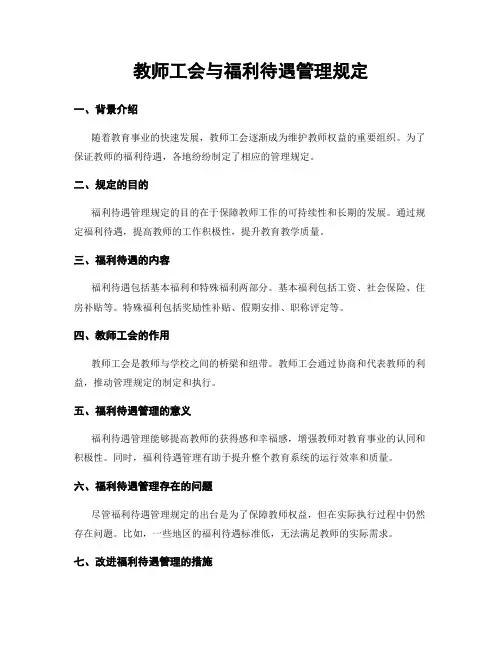 教师工会与福利待遇管理规定

一、背景介绍

随着教育事业的快速发展，教师工会逐渐成为维护教师权益的重要组织。为了保证教师的福利待遇，各地纷纷制定了相应的管理规定。

二、规定的目的

福利待遇管理规定的目的在于保障教师工作的可持续性和长期的发展。通过规定福利待遇，提高教师的工作积极性，提升教育教学质量。

三、福利待遇的内容

福利待遇包括基本福利和特殊福利两部分。基本福利包括工资、社会保险、住房补贴等。特殊福利包括奖励性补贴、假期安排、职称评定等。

四、教师工会的作用

教师工会是教师与学校之间的桥梁和纽带。教师工会通过协商和代表教师的利益，推动管理规定的制定和执行。

五、福利待遇管理的意义

福利待遇管理能够提高教师的获得感和幸福感，增强教师对教育事业的认同和积极性。同时，福利待遇管理有助于提升整个教育系统的运行效率和质量。

六、福利待遇管理存在的问题

尽管福利待遇管理规定的出台是为了保障教师权益，但在实际执行过程中仍然存在问题。比如，一些地区的福利待遇标准低，无法满足教师的实际需求。

七、改进福利待遇管理的措施